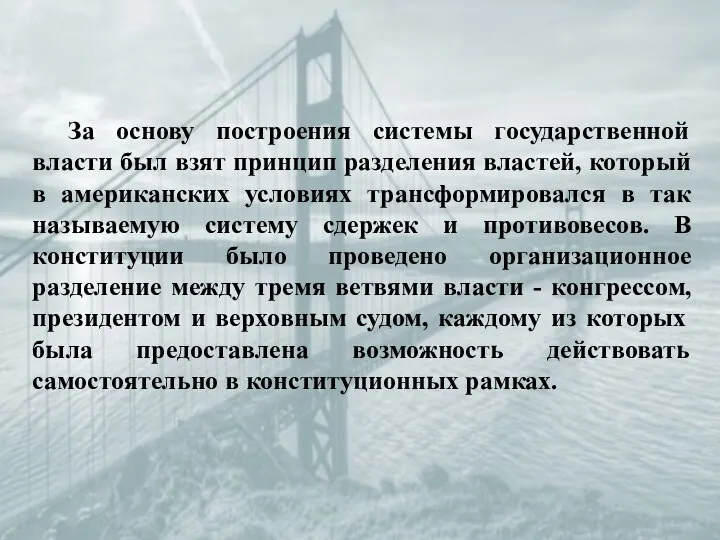 За основу построения системы государственной власти был взят принцип разделения властей, который в американских условиях трансформировался в так называемую систему сдержек и противовесов. В конституции было проведено организационное разделение между тремя ветвями власти - конгрессом, президентом и верховным судом, каждому из которых была предоставлена возможность действовать самостоятельно в конституционных рамках.